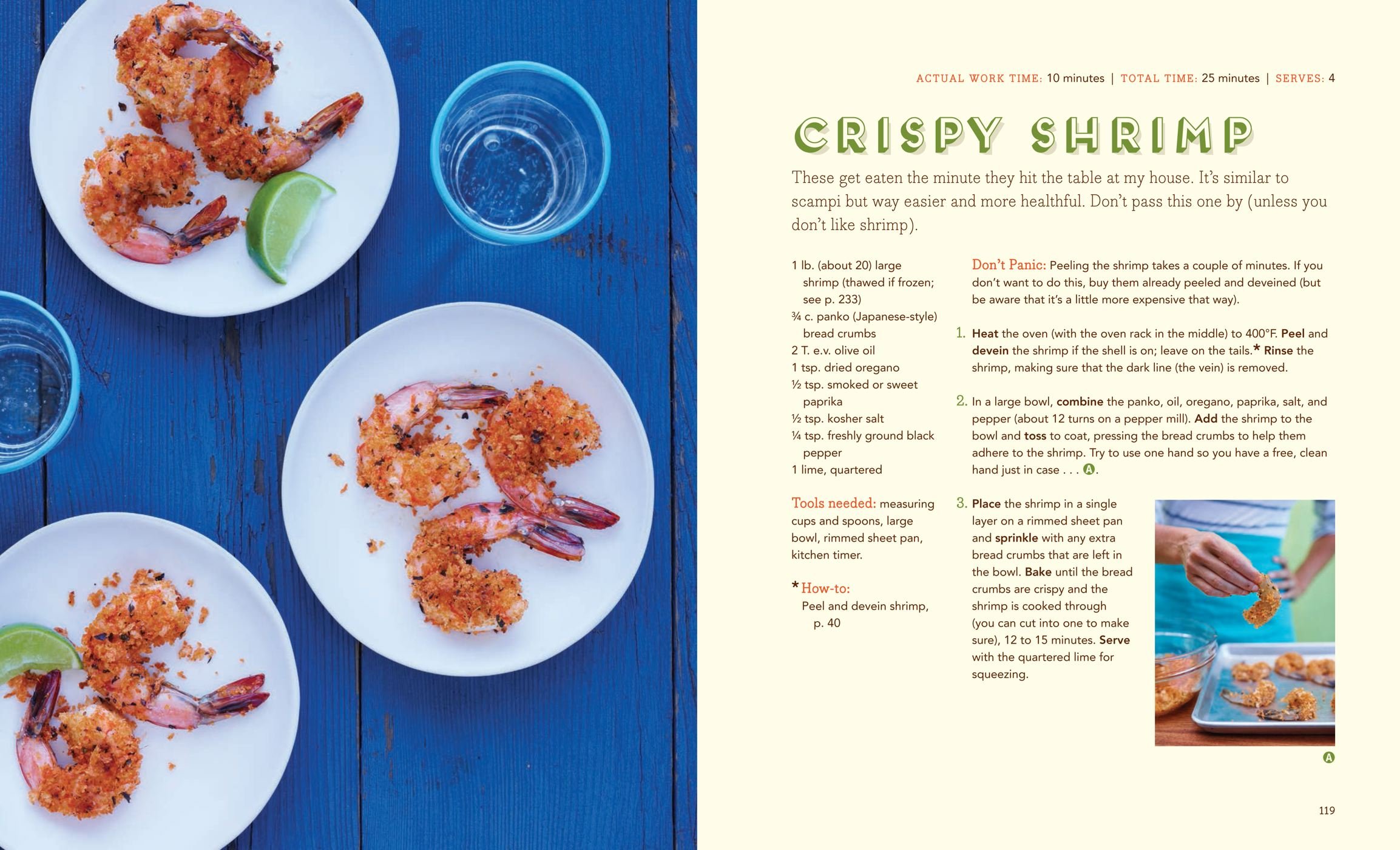 ACTUAL WORK TIME: 10 minutes | TOTAL TIME: 25 minutes | SERVES: 4

CRISPY SHRIMP

These get eaten the minute they hit the table at my house. It's similar to scampi but way easier and more healthful. Don't pass this one by (unless you don't like shrimp).

1 lb. (about 20) large shrimp (thawed if frozen; see p. 233)
¾ c. panko (Japanese-style) bread crumbs
2 T. e.v. olive oil
1 tsp. dried oregano
½ tsp. smoked or sweet paprika
½ tsp. kosher salt
¼ tsp. freshly ground black pepper
1 lime, quartered

Tools needed: measuring cups and spoons, large bowl, rimmed sheet pan, kitchen timer.

* How-to:
Peel and devein shrimp, p. 40

Don't Panic: Peeling the shrimp takes a couple of minutes. If you don't want to do this, buy them already peeled and deveined (but be aware that it's a little more expensive that way).

1. Heat the oven (with the oven rack in the middle) to 400°F. Peel and devein the shrimp if the shell is on; leave on the tails.* Rinse the shrimp, making sure that the dark line (the vein) is removed.

2. In a large bowl, combine the panko, oil, oregano, paprika, salt, and pepper (about 12 turns on a pepper mill). Add the shrimp to the bowl and toss to coat, pressing the bread crumbs to help them adhere to the shrimp. Try to use one hand so you have a free, clean hand just in case . . . A.

3. Place the shrimp in a single layer on a rimmed sheet pan and sprinkle with any extra bread crumbs that are left in the bowl. Bake until the bread crumbs are crispy and the shrimp is cooked through (you can cut into one to make sure), 12 to 15 minutes. Serve with the quartered lime for squeezing.

A

119